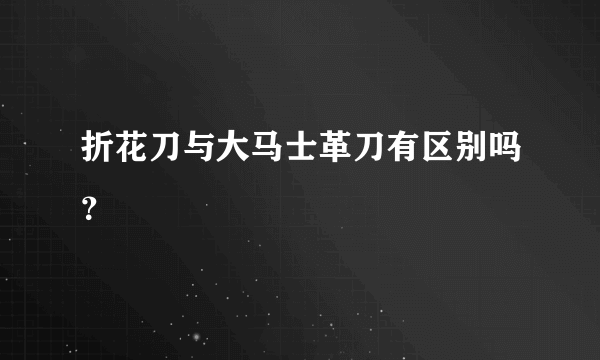 折花刀与大马士革刀有区别吗？